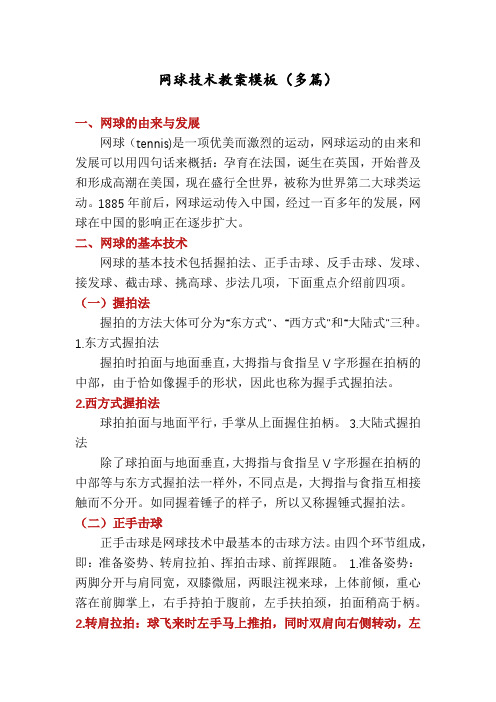 网球技术教案模板（多篇）

一、网球的由来与发展

网球（tennis)是一项优美而激烈的运动，网球运动的由来和发展可以用四句话来概括：孕育在法国，诞生在英国，开始普及和形成高潮在美国，现在盛行全世界，被称为世界第二大球类运动。1885年前后，网球运动传入中国，经过一百多年的发展，网球在中国的影响正在逐步扩大。

二、网球的基本技术

网球的基本技术包括握拍法、正手击球、反手击球、发球、接发球、截击球、挑高球、步法几项，下面重点介绍前四项。

（一）握拍法

握拍的方法大体可分为"东方式"、"西方式"和"大陆式"三种。

1.东方式握拍法

握拍时拍面与地面垂直，大拇指与食指呈V字形握在拍柄的中部，由于恰如像握手的形状，因此也称为握手式握拍法。

2.西方式握拍法

球拍拍面与地面平行，手掌从上面握住拍柄。 3.大陆式握拍法

除了球拍面与地面垂直，大拇指与食指呈V字形握在拍柄的中部等与东方式握拍法一样外，不同点是，大拇指与食指互相接触而不分开。如同握着锤子的样子，所以又称握锤式握拍法。

（二）正手击球

正手击球是网球技术中最基本的击球方法。由四个环节组成，即：准备姿势、转肩拉拍、挥拍击球、前挥跟随。 1.准备姿势：两脚分开与肩同宽，双膝微屈，两眼注视来球，上体前倾，重心落在前脚掌上，右手持拍于腹前，左手扶拍颈，拍面稍高于柄。

2.转肩拉拍：球飞来时左手马上推拍，同时双肩向右侧转动，左